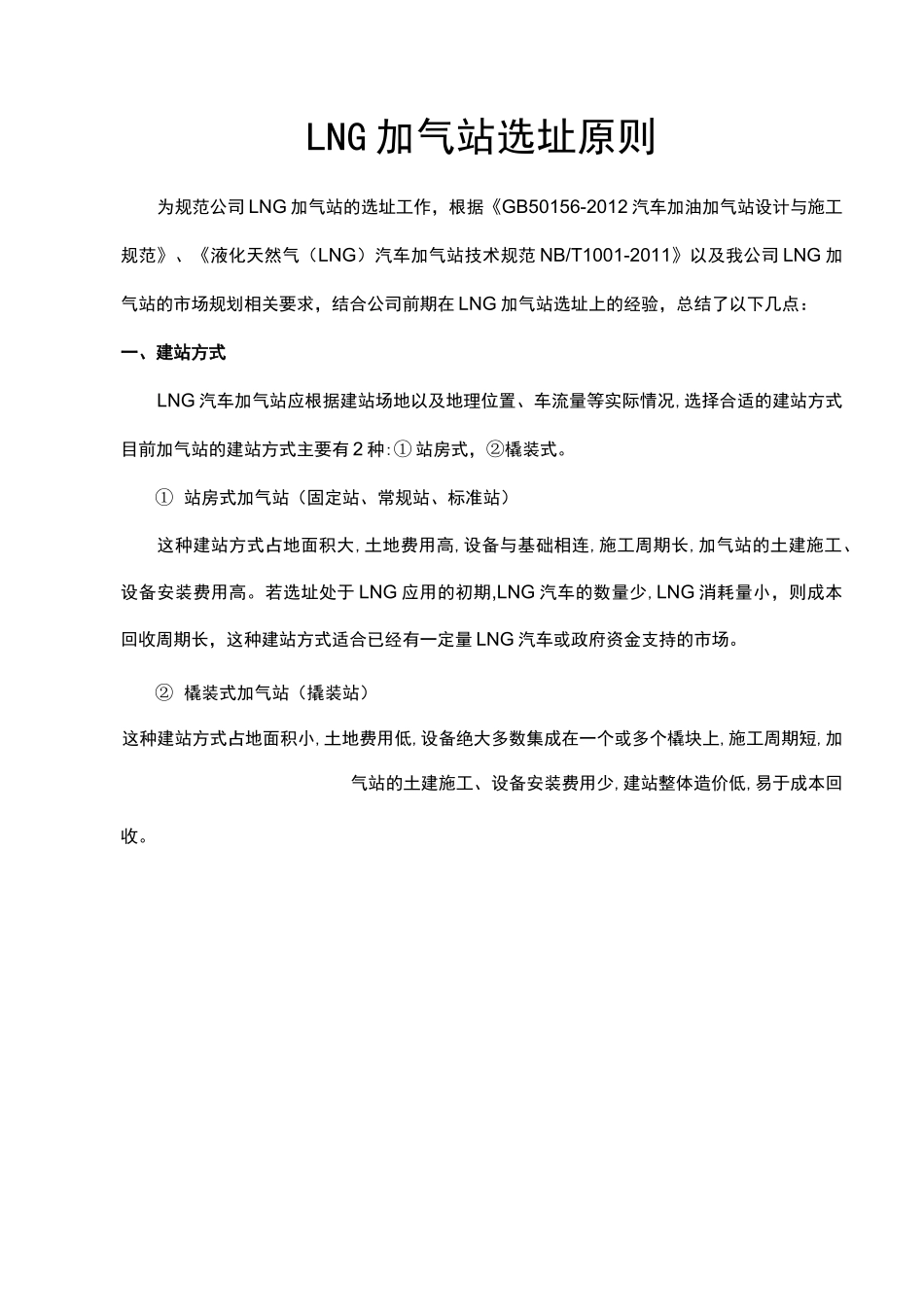 LNG加气站选址原则

为规范公司LNG加气站的选址工作，根据《GB50156-2012汽车加油加气站设计与施工规范》、《液化天然气（LNG）汽车加气站技术规范NB/T1001-2011》以及我公司LNG加气站的市场规划相关要求，结合公司前期在LNG加气站选址上的经验，总结了以下几点：

一、建站方式

LNG汽车加气站应根据建站场地以及地理位置、车流量等实际情况,选择合适的建站方式目前加气站的建站方式主要有2种:①站房式，②橇装式。

① 站房式加气站（固定站、常规站、标准站）

这种建站方式占地面积大,土地费用高,设备与基础相连,施工周期长,加气站的土建施工、设备安装费用高。若选址处于LNG应用的初期,LNG汽车的数量少,LNG消耗量小，则成本回收周期长，这种建站方式适合已经有一定量LNG汽车或政府资金支持的市场。

② 橇装式加气站（撬装站）

这种建站方式占地面积小,土地费用低,设备绝大多数集成在一个或多个橇块上,施工周期短,加气站的土建施工、设备安装费用少,建站整体造价低,易于成本回收。